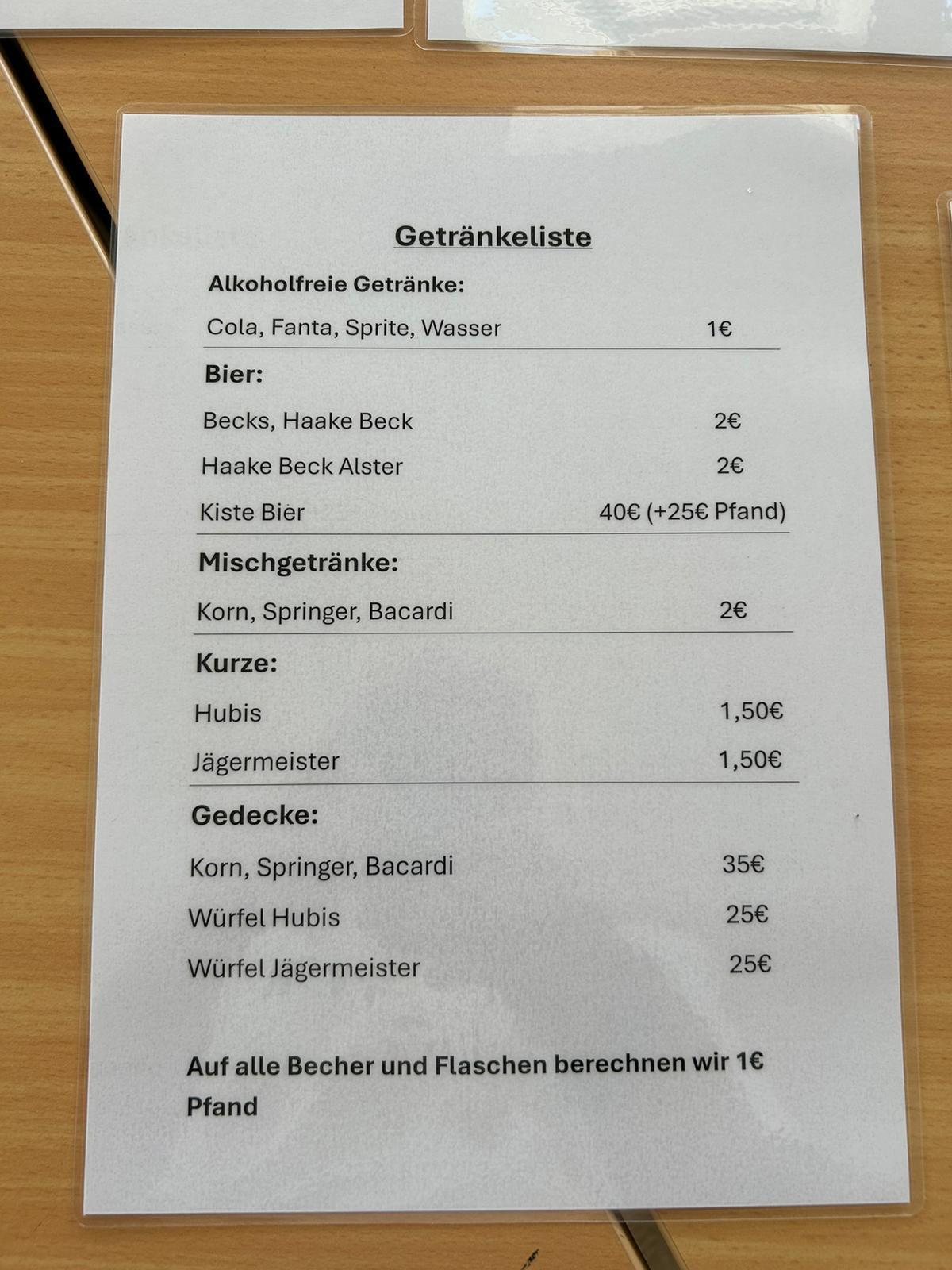 Getränkeliste

Alkoholfreie Getränke:

Cola, Fanta, Sprite, Wasser 1€

Bier:

Becks, Haake Beck 2€

Haake Beck Alster 2€

Kiste Bier 40€ (+25€ Pfand)

Mischgetränke:

Korn, Springer, Bacardi 2€

Kurze:

Hubis 1,50€

Jägermeister 1,50€

Gedecke:

Korn, Springer, Bacardi 35€

Würfel Hubis 25€

Würfel Jägermeister 25€

Auf alle Becher und Flaschen berechnen wir 1€ Pfand